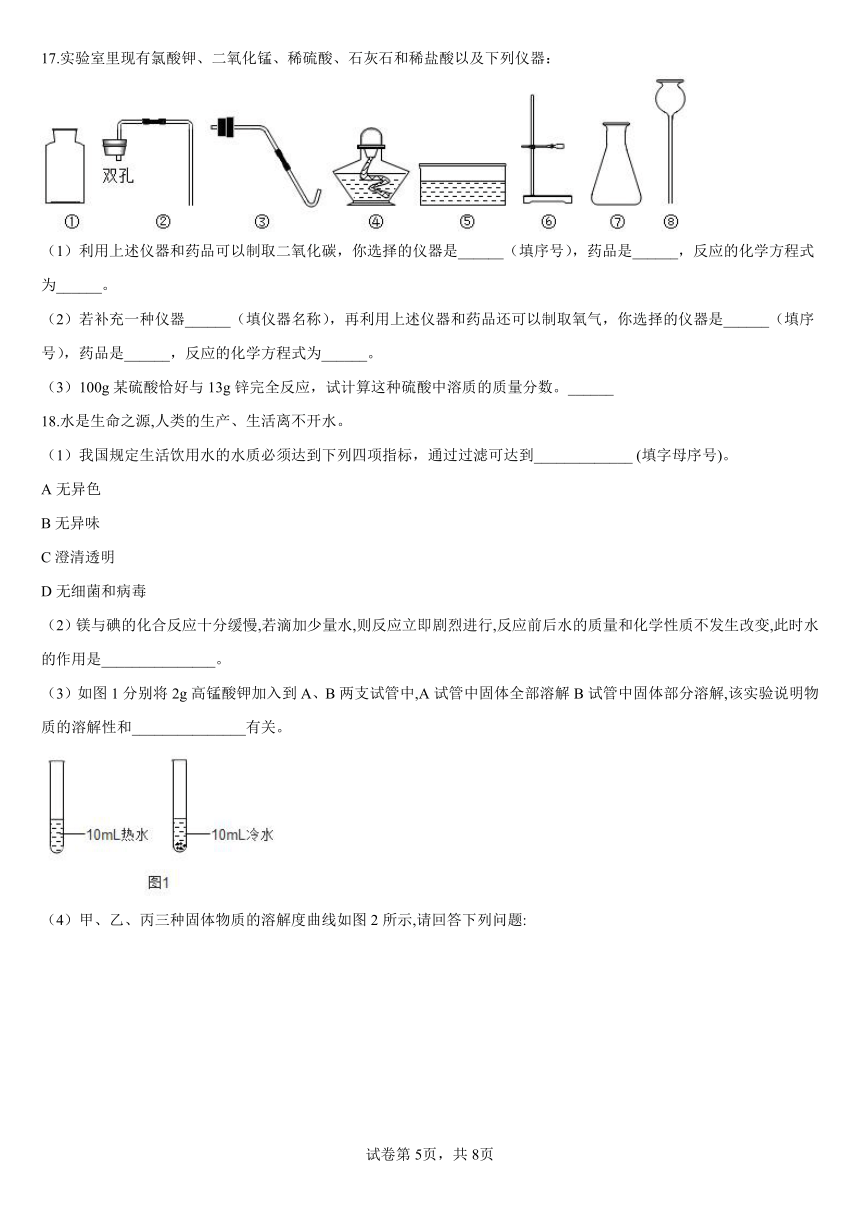 17.实验室里现有氯酸钾、二氧化锰、稀硫酸、石灰石和稀盐酸以及下列仪器：

双孔

① ② ③ ④ ⑤ ⑥ ⑦ ⑧

（1）利用上述仪器和药品可以制取二氧化碳，你选择的仪器是______（填序号），药品是______，反应的化学方程式为______。

（2）若补充一种仪器______（填仪器名称），再利用上述仪器和药品还可以制取氧气，你选择的仪器是______（填序号），药品是______，反应的化学方程式为______。

（3）100g 某硫酸恰好与 13g 锌完全反应，试计算这种硫酸中溶质的质量分数。______

18.水是生命之源,人类的生产、生活离不开水。

（1）我国规定生活饮用水的水质必须达到下列四项指标，通过过滤可达到_____________ (填字母序号)。

A 无异色

B 无异味

C 澄清透明

D 无细菌和病毒

（2）镁与碘的化合反应十分缓慢,若滴加少量水,则反应立即剧烈进行,反应前后水的质量和化学性质不发生改变,此时水的作用是_______________。

（3）如图 1 分别将 2g 高锰酸钾加入到 A、B 两支试管中,A 试管中固体全部溶解 B 试管中固体部分溶解,该实验说明物质的溶解性和_______________有关。

10mL热水

10mL冷水

图1

（4）甲、乙、丙三种固体物质的溶解度曲线如图 2 所示,请回答下列问题:

试卷第 5页，共 8页